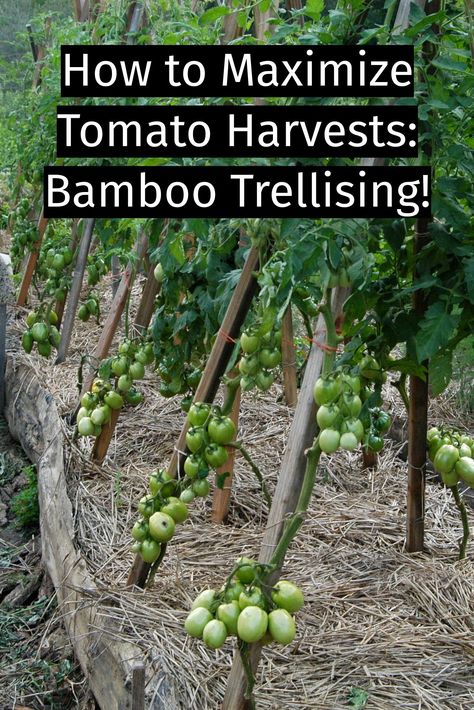 How to Maximize Tomato Harvests: Bamboo Trellising!